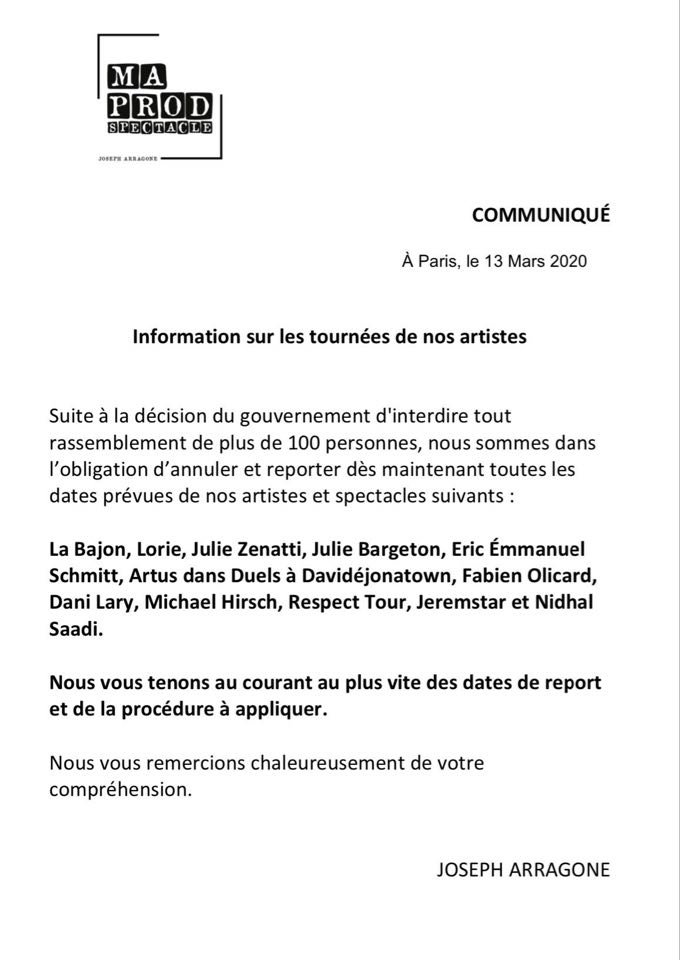 MA PROD SPECTACLE

JOSEPH ARRAGONE

COMMUNIQUÉ

À Paris, le 13 Mars 2020

Information sur les tournées de nos artistes

Suite à la décision du gouvernement d'interdire tout rassemblement de plus de 100 personnes, nous sommes dans l'obligation d'annuler et reporter dès maintenant toutes les dates prévues de nos artistes et spectacles suivants :

La Bajon, Lorie, Julie Zenatti, Julie Bargeton, Eric Émmanuel Schmitt, Artus dans Duels à Davidéjonatown, Fabien Olicard, Dani Lary, Michael Hirsch, Respect Tour, Jeremstar et Nidhal Saadi.

Nous vous tenons au courant au plus vite des dates de report et de la procédure à appliquer.

Nous vous remercions chaleureusement de votre compréhension.

JOSEPH ARRAGONE